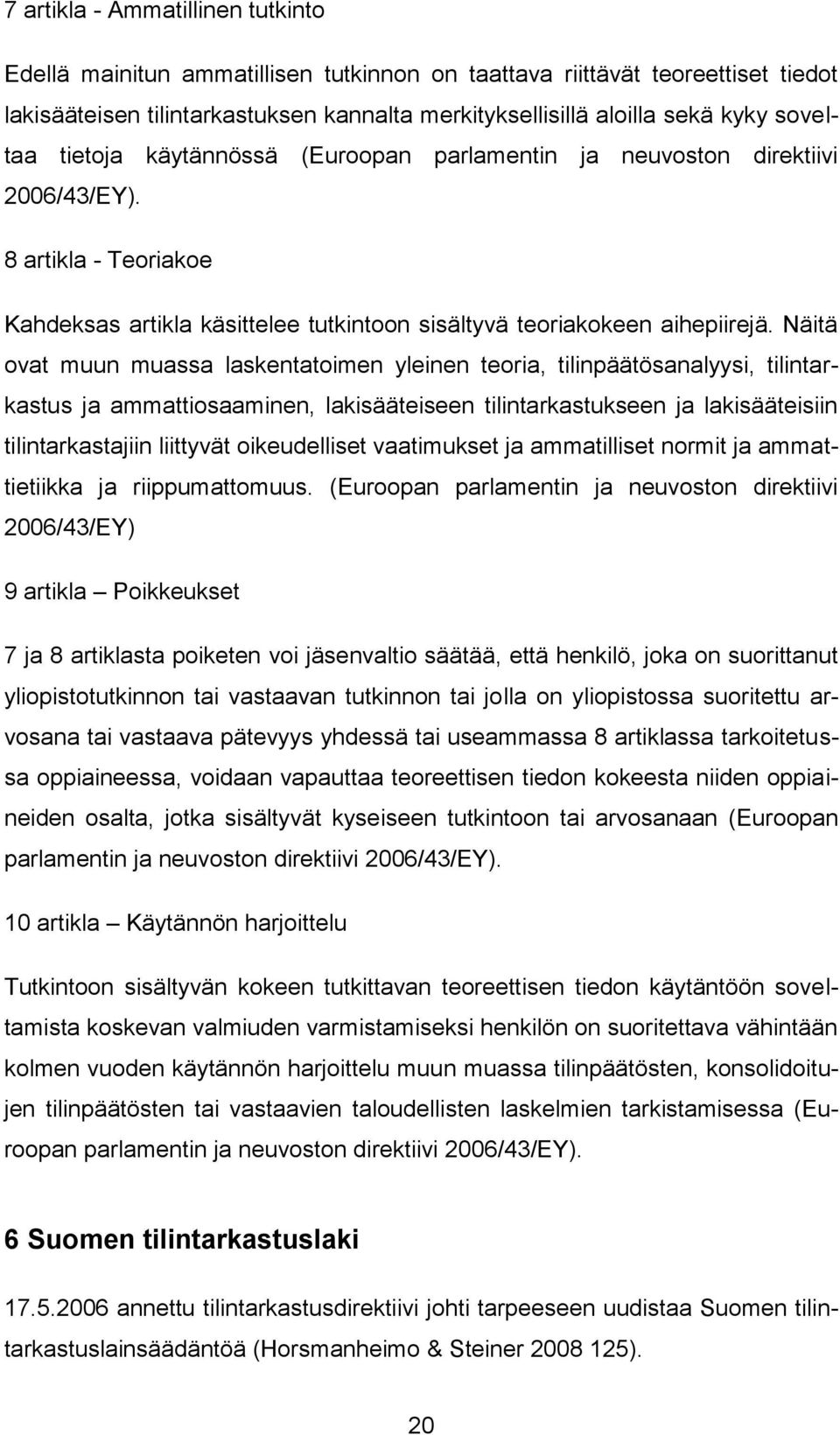 7 artikla - Ammatillinen tutkinto

Edellä mainitun ammatillisen tutkinnon on taattava riittävät teoreettiset tiedot lakisääteisen tilintarkastuksen kannalta merkityksellisillä aloilla sekä kyky soveltaa tietoja käytännössä (Euroopan parlamentin ja neuvoston direktiivi 2006/43/EY).

8 artikla - Teoriakoe

Kahdeksas artikla käsittelee tutkintoon sisältyvä teoriakokeen aihepiirejä. Näitä ovat muun muassa laskentatoimen yleinen teoria, tilinpäätösanalyysi, tilintarkastus ja ammattiosaaminen, lakisääteiseen tilintarkastukseen ja lakisääteisiin tilintarkastajiin liittyvät oikeudelliset vaatimukset ja ammatilliset normit ja ammattietiikka ja riippumattomuus. (Euroopan parlamentin ja neuvoston direktiivi 2006/43/EY)

9 artikla – Poikkeukset

7 ja 8 artiklasta poiketen voi jäsenvaltio säätää, että henkilö, joka on suorittanut yliopistotutkinnon tai vastaavan tutkinnon tai jolla on yliopistossa suoritettu arvosana tai vastaava pätevyys yhdessä tai useammassa 8 artiklassa tarkoitetussa oppiaineessa, voidaan vapauttaa teoreettisen tiedon kokeesta niiden oppiaineiden osalta, jotka sisältyvät kyseiseen tutkintoon tai arvosanaan (Euroopan parlamentin ja neuvoston direktiivi 2006/43/EY).

10 artikla – Käytännön harjoittelu

Tutkintoon sisältyvän kokeen tutkittavan teoreettisen tiedon käytäntöön soveltamista koskevan valmiuden varmistamiseksi henkilön on suoritettava vähintään kolmen vuoden käytännön harjoittelu muun muassa tilinpäätösten, konsolidoitujen tilinpäätösten tai vastaavien taloudellisten laskelmien tarkistamisessa (Euroopan parlamentin ja neuvoston direktiivi 2006/43/EY).

6 Suomen tilintarkastuslaki

17.5.2006 annettu tilintarkastusdirektiivi johti tarpeeseen uudistaa Suomen tilintarkastuslainsäädäntöä (Horsmanheimo & Steiner 2008 125).

20